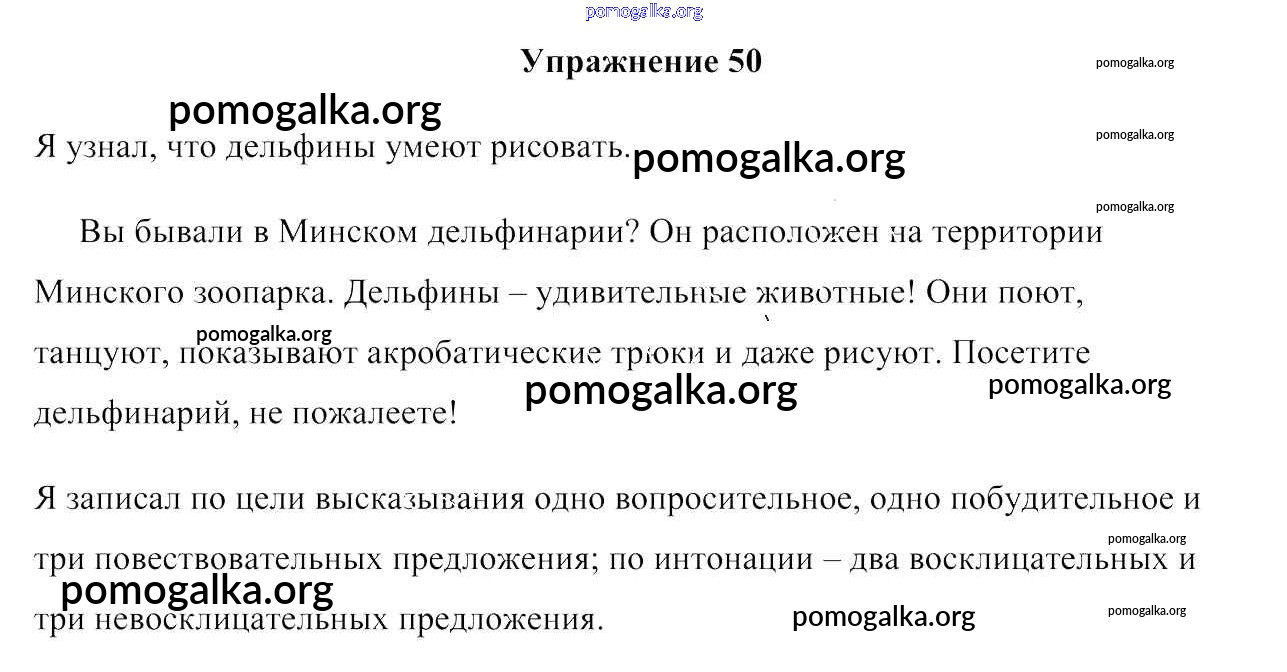 Упражнение 50

Я узнал, что дельфины умеют рисовать.

Вы бывали в Минском дельфинарии? Он расположен на территории Минского зоопарка. Дельфины – удивительные животные! Они поют, танцуют, показывают акробатические трюки и даже рисуют. Посетите дельфинарий, не пожалеете!

Я записал по цели высказывания одно вопросительное, одно побудительное и три повествовательных предложения; по интонации – два восклицательных и три невосклицательных предложения.

pomogalka.org